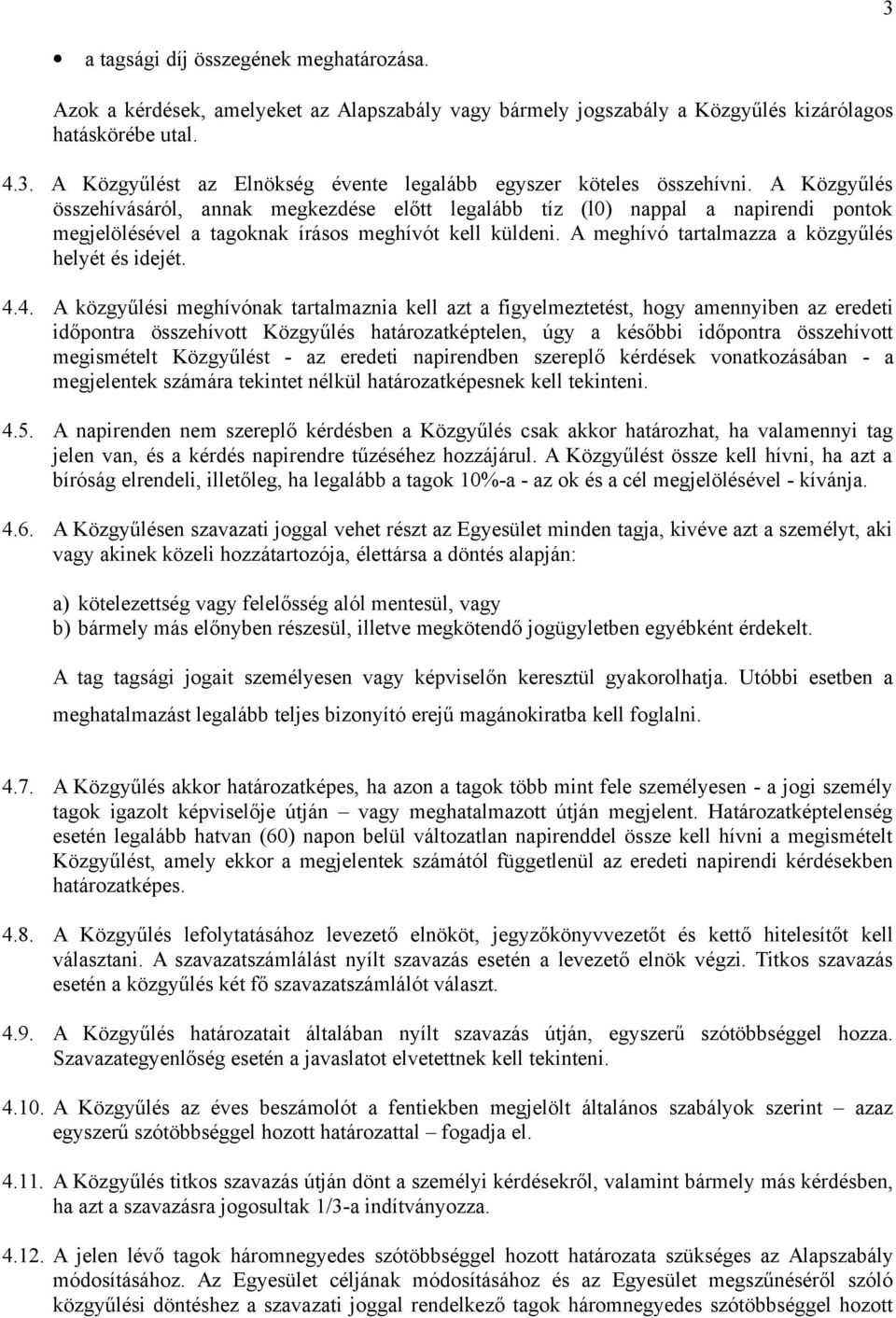 3

• a tagsági díj összegének meghatározása.

Azok a kérdések, amelyeket az Alapszabály vagy bármely jogszabály a Közgyűlés kizárólagos hatáskörébe utal.

4.3. A Közgyűlést az Elnökség évente legalább egyszer köteles összehívni. A Közgyűlés összehívásáról, annak megkezdése előtt legalább tíz (l0) nappal a napirendi pontok megjelölésével a tagoknak írásos meghívót kell küldeni. A meghívó tartalmazza a közgyűlés helyét és idejét.

4.4. A közgyűlési meghívónak tartalmaznia kell azt a figyelmeztetést, hogy amennyiben az eredeti időpontra összehívott Közgyűlés határozatképtelen, úgy a későbbi időpontra összehívott megismételt Közgyűlést - az eredeti napirendben szereplő kérdések vonatkozásában - a megjelentek számára tekintet nélkül határozatképesnek kell tekinteni.

4.5. A napirenden nem szereplő kérdésben a Közgyűlés csak akkor határozhat, ha valamennyi tag jelen van, és a kérdés napirendre tűzéséhez hozzájárul. A Közgyűlést össze kell hívni, ha azt a bíróság elrendeli, illetőleg, ha legalább a tagok 10%-a - az ok és a cél megjelölésével - kívánja.

4.6. A Közgyűlésen szavazati joggal vehet részt az Egyesület minden tagja, kivéve azt a személyt, aki vagy akinek közeli hozzátartozója, élettársa a döntés alapján:

a) kötelezettség vagy felelősség alól mentesül, vagy
b) bármely más előnyben részesül, illetve megkötendő jogügyletben egyébként érdekelt.

A tag tagsági jogait személyesen vagy képviselőn keresztül gyakorolhatja. Utóbbi esetben a meghatalmazást legalább teljes bizonyító erejű magánokiratba kell foglalni.

4.7. A Közgyűlés akkor határozatképes, ha azon a tagok több mint fele személyesen - a jogi személy tagok igazolt képviselője útján – vagy meghatalmazott útján megjelent. Határozatképtelenség esetén legalább hatvan (60) napon belül változatlan napirenddel össze kell hívni a megismételt Közgyűlést, amely ekkor a megjelentek számától függetlenül az eredeti napirendi kérdésekben határozatképes.

4.8. A Közgyűlés lefolytatásához levezető elnököt, jegyzőkönyvvezetőt és kettő hitelesítőt kell választani. A szavazatszámlálást nyílt szavazás esetén a levezető elnök végzi. Titkos szavazás esetén a közgyűlés két fő szavazatszámlálót választ.

4.9. A Közgyűlés határozatait általában nyílt szavazás útján, egyszerű szótöbbséggel hozza. Szavazategyenlőség esetén a javaslatot elvetettnek kell tekinteni.

4.10. A Közgyűlés az éves beszámolót a fentiekben megjelölt általános szabályok szerint – azaz egyszerű szótöbbséggel hozott határozattal – fogadja el.

4.11. A Közgyűlés titkos szavazás útján dönt a személyi kérdésekről, valamint bármely más kérdésben, ha azt a szavazásra jogosultak 1/3-a indítványozza.

4.12. A jelen lévő tagok háromnegyedes szótöbbséggel hozott határozata szükséges az Alapszabály módosításához. Az Egyesület céljának módosításához és az Egyesület megszűnéséről szóló közgyűlési döntéshez a szavazati joggal rendelkező tagok háromnegyedes szótöbbséggel hozott